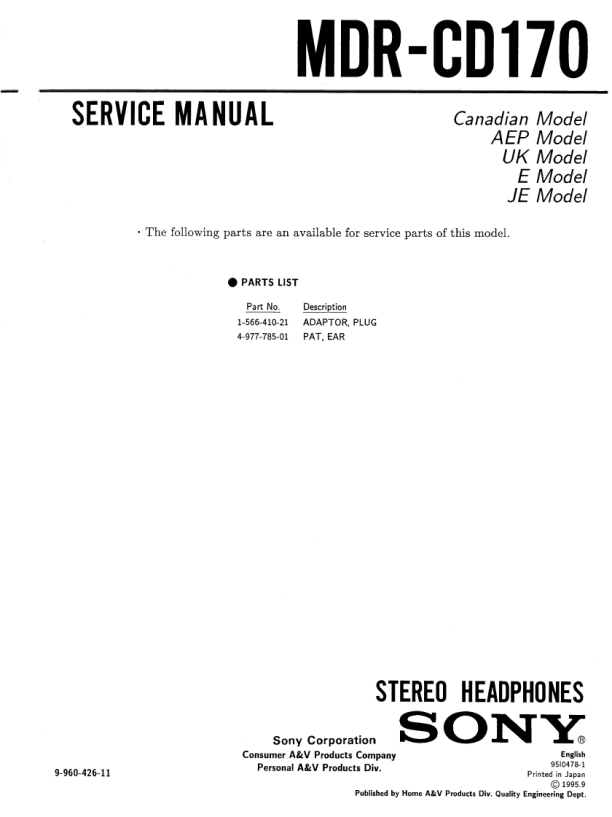 MDR-CD170

SERVICE MANUAL

Canadian Model
AEP Model
UK Model
E Model
JE Model

· The following parts are an available for service parts of this model.

● PARTS LIST

| Part No. | Description |
|---|---|
| 1-566-410-21 | ADAPTOR, PLUG |
| 4-977-785-01 | PAT, EAR |

STEREO HEADPHONES

SONY®

Sony Corporation
Consumer A&V Products Company
Personal A&V Products Div.

9-960-426-11

English
95I0478-1
Printed in Japan
© 1995.9
Published by Home A&V Products Div. Quality Engineering Dept.